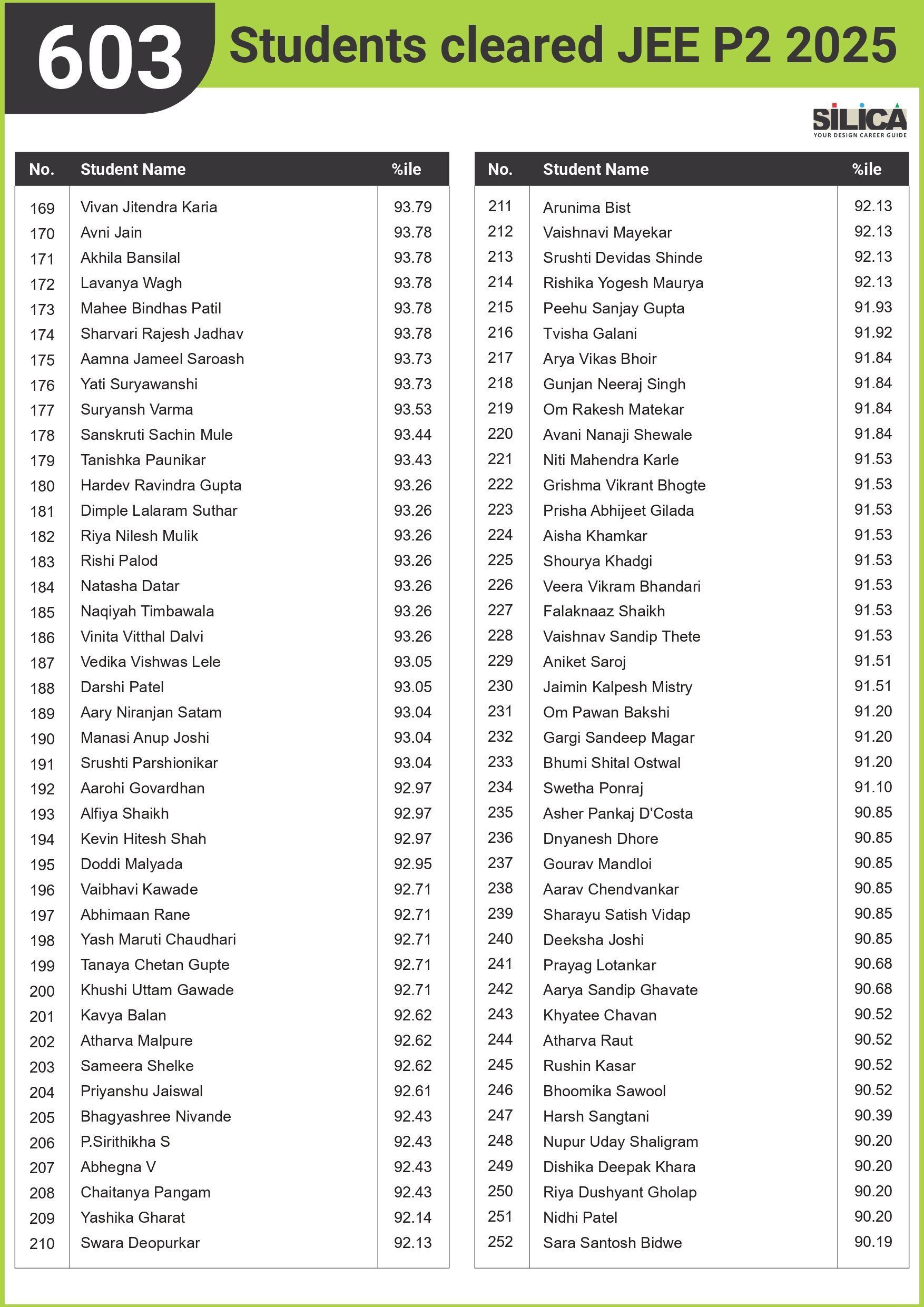 603 Students cleared JEE P2 2025

SILICA
YOUR DESIGN CAREER GUIDE

| No. | Student Name | %ile |
|---|---|---|
| 169 | Vivan Jitendra Karia | 93.79 |
| 170 | Avni Jain | 93.78 |
| 171 | Akhila Bansilal | 93.78 |
| 172 | Lavanya Wagh | 93.78 |
| 173 | Mahee Bindhas Patil | 93.78 |
| 174 | Sharvari Rajesh Jadhav | 93.78 |
| 175 | Aamna Jameel Saroash | 93.73 |
| 176 | Yati Suryawanshi | 93.73 |
| 177 | Suryansh Varma | 93.53 |
| 178 | Sanskruti Sachin Mule | 93.44 |
| 179 | Tanishka Paunikar | 93.43 |
| 180 | Hardev Ravindra Gupta | 93.26 |
| 181 | Dimple Lalaram Suthar | 93.26 |
| 182 | Riya Nilesh Mulik | 93.26 |
| 183 | Rishi Palod | 93.26 |
| 184 | Natasha Datar | 93.26 |
| 185 | Naqiyah Timbawala | 93.26 |
| 186 | Vinita Vitthal Dalvi | 93.26 |
| 187 | Vedika Vishwas Lele | 93.05 |
| 188 | Darshi Patel | 93.05 |
| 189 | Aary Niranjan Satam | 93.04 |
| 190 | Manasi Anup Joshi | 93.04 |
| 191 | Srushti Parshionikar | 93.04 |
| 192 | Aarohi Govardhan | 92.97 |
| 193 | Alfiya Shaikh | 92.97 |
| 194 | Kevin Hitesh Shah | 92.97 |
| 195 | Doddi Malyada | 92.95 |
| 196 | Vaibhavi Kawade | 92.71 |
| 197 | Abhimaan Rane | 92.71 |
| 198 | Yash Maruti Chaudhari | 92.71 |
| 199 | Tanaya Chetan Gupte | 92.71 |
| 200 | Khushi Uttam Gawade | 92.71 |
| 201 | Kavya Balan | 92.62 |
| 202 | Atharva Malpure | 92.62 |
| 203 | Sameera Shelke | 92.62 |
| 204 | Priyanshu Jaiswal | 92.61 |
| 205 | Bhagyashree Nivande | 92.43 |
| 206 | P.Sirithikha S | 92.43 |
| 207 | Abhegna V | 92.43 |
| 208 | Chaitanya Pangam | 92.43 |
| 209 | Yashika Gharat | 92.14 |
| 210 | Swara Deopurkar | 92.13 |

| No. | Student Name | %ile |
|---|---|---|
| 211 | Arunima Bist | 92.13 |
| 212 | Vaishnavi Mayekar | 92.13 |
| 213 | Srushti Devidas Shinde | 92.13 |
| 214 | Rishika Yogesh Maurya | 92.13 |
| 215 | Peehu Sanjay Gupta | 91.93 |
| 216 | Tvisha Galani | 91.92 |
| 217 | Arya Vikas Bhoir | 91.84 |
| 218 | Gunjan Neeraj Singh | 91.84 |
| 219 | Om Rakesh Matekar | 91.84 |
| 220 | Avani Nanaji Shewale | 91.84 |
| 221 | Niti Mahendra Karle | 91.53 |
| 222 | Grishma Vikrant Bhogte | 91.53 |
| 223 | Prisha Abhijeet Gilada | 91.53 |
| 224 | Aisha Khamkar | 91.53 |
| 225 | Shourya Khadgi | 91.53 |
| 226 | Veera Vikram Bhandari | 91.53 |
| 227 | Falaknaaz Shaikh | 91.53 |
| 228 | Vaishnav Sandip Thete | 91.53 |
| 229 | Aniket Saroj | 91.51 |
| 230 | Jaimin Kalpesh Mistry | 91.51 |
| 231 | Om Pawan Bakshi | 91.20 |
| 232 | Gargi Sandeep Magar | 91.20 |
| 233 | Bhumi Shital Ostwal | 91.20 |
| 234 | Swetha Ponraj | 91.10 |
| 235 | Asher Pankaj D'Costa | 90.85 |
| 236 | Dnyanesh Dhore | 90.85 |
| 237 | Gourav Mandloi | 90.85 |
| 238 | Aarav Chendvankar | 90.85 |
| 239 | Sharayu Satish Vidap | 90.85 |
| 240 | Deeksha Joshi | 90.85 |
| 241 | Prayag Lotankar | 90.68 |
| 242 | Aarya Sandip Ghavate | 90.68 |
| 243 | Khyatee Chavan | 90.52 |
| 244 | Atharva Raut | 90.52 |
| 245 | Rushin Kasar | 90.52 |
| 246 | Bhoomika Sawool | 90.52 |
| 247 | Harsh Sangtani | 90.39 |
| 248 | Nupur Uday Shaligram | 90.20 |
| 249 | Dishika Deepak Khara | 90.20 |
| 250 | Riya Dushyant Gholap | 90.20 |
| 251 | Nidhi Patel | 90.20 |
| 252 | Sara Santosh Bidwe | 90.19 |